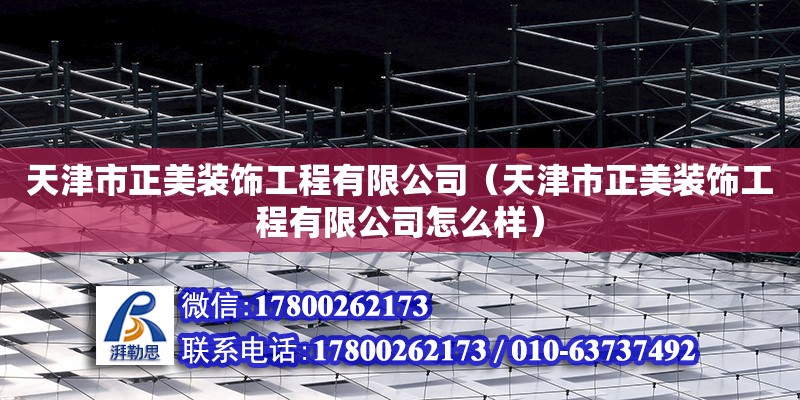 天津市正美装饰工程有限公司（天津市正美装饰工程有限公司怎么样）

湃勒思

微信:17800262173

联系电话:17800262173 / 010-63737492